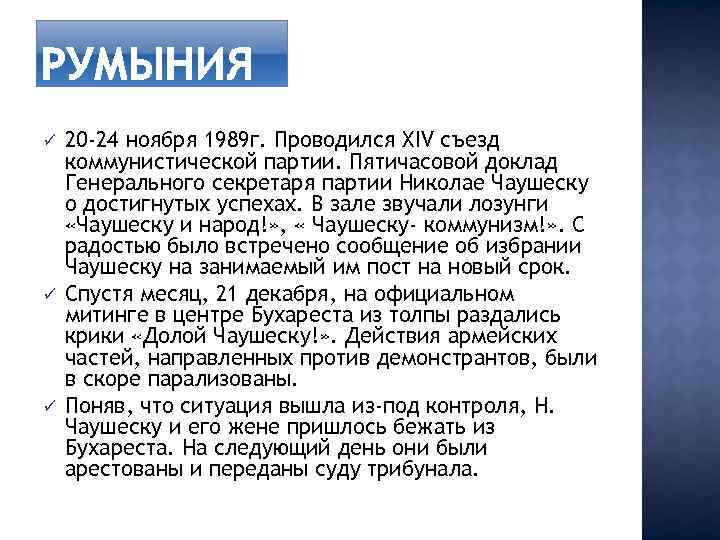 РУМЫНИЯ

✓ 20-24 ноября 1989г. Проводился XIV съезд коммунистической партии. Пятичасовой доклад Генерального секретаря партии Николае Чаушеску о достигнутых успехах. В зале звучали лозунги «Чаушеску и народ!», « Чаушеску- коммунизм!». С радостью было встречено сообщение об избрании Чаушеску на занимаемый им пост на новый срок.

✓ Спустя месяц, 21 декабря, на официальном митинге в центре Бухареста из толпы раздались крики «Долой Чаушеску!». Действия армейских частей, направленных против демонстрантов, были в скоре парализованы.

✓ Поняв, что ситуация вышла из-под контроля, Н. Чаушеску и его жене пришлось бежать из Бухареста. На следующий день они были арестованы и переданы суду трибунала.